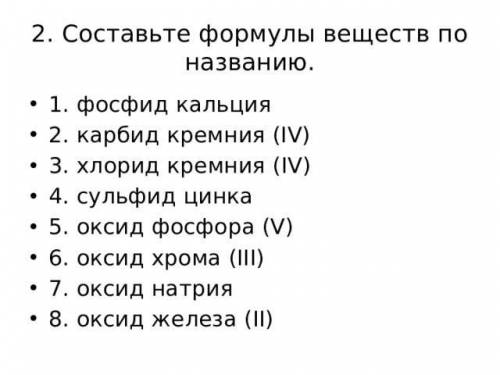 2. Составьте формулы веществ по названию.

• 1. фосфид кальция
• 2. карбид кремния (IV)
• 3. хлорид кремния (IV)
• 4. сульфид цинка
• 5. оксид фосфора (V)
• 6. оксид хрома (III)
• 7. оксид натрия
• 8. оксид железа (II)